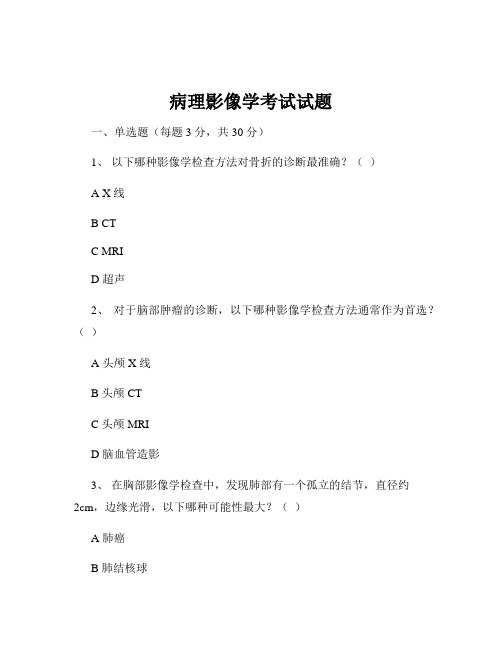 病理影像学考试试题

一、单选题（每题 3 分，共 30 分）

1、 以下哪种影像学检查方法对骨折的诊断最准确？（ ）

A X 线

B CT

C MRI

D 超声

2、 对于脑部肿瘤的诊断，以下哪种影像学检查方法通常作为首选？（ ）

A 头颅 X 线

B 头颅 CT

C 头颅 MRI

D 脑血管造影

3、 在胸部影像学检查中，发现肺部有一个孤立的结节，直径约 2cm，边缘光滑，以下哪种可能性最大？（ ）

A 肺癌

B 肺结核球